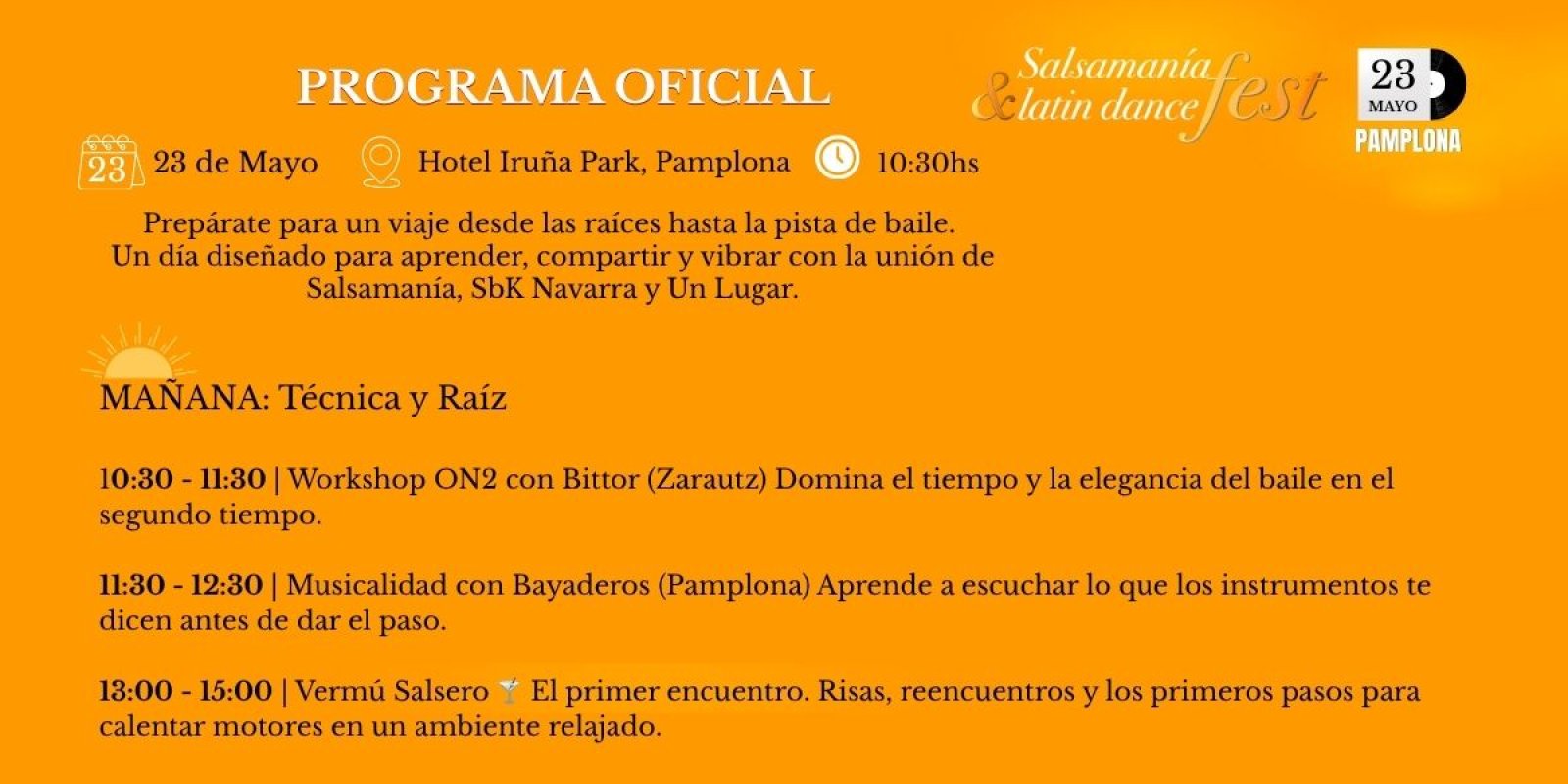 PROGRAMA OFICIAL

Salsamanía & latin dance fest

23 MAYO

PAMPLONA

23 23 de Mayo Hotel Iruña Park, Pamplona 10:30hs

Prepárate para un viaje desde las raíces hasta la pista de baile. Un día diseñado para aprender, compartir y vibrar con la unión de Salsamanía, SbK Navarra y Un Lugar.

MAÑANA: Técnica y Raíz

10:30 - 11:30 | Workshop ON2 con Bittor (Zarautz) Domina el tiempo y la elegancia del baile en el segundo tiempo.

11:30 - 12:30 | Musicalidad con Bayaderos (Pamplona) Aprende a escuchar lo que los instrumentos te dicen antes de dar el paso.

13:00 - 15:00 | Vermú Salsero 🍸 El primer encuentro. Risas, reencuentros y los primeros pasos para calentar motores en un ambiente relajado.